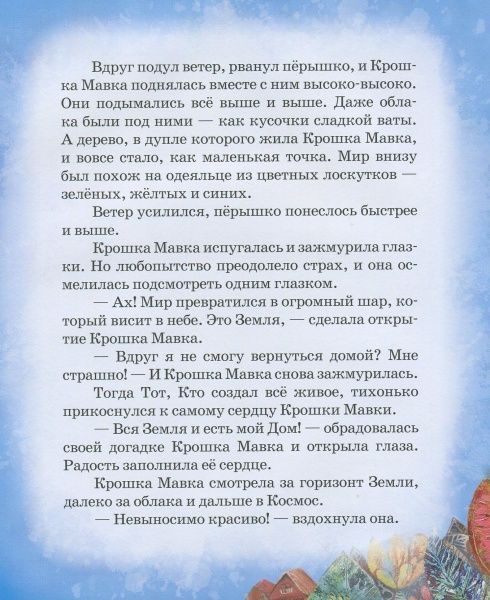 Вдруг подул ветер, рванул пёрышко, и Крошка Мавка поднялась вместе с ним высоко-высоко. Они подымались всё выше и выше. Даже облака были под ними — как кусочки сладкой ваты. А дерево, в дупле которого жила Крошка Мавка, и вовсе стало, как маленькая точка. Мир внизу был похож на одеяльце из цветных лоскутков — зелёных, жёлтых и синих.

Ветер усилился, пёрышко понеслось быстрее и выше.

Крошка Мавка испугалась и зажмурила глазки. Но любопытство преодолело страх, и она осмелилась подсмотреть одним глазком.

— Ах! Мир превратился в огромный шар, который висит в небе. Это Земля, — сделала открытие Крошка Мавка.

— Вдруг я не смогу вернуться домой? Мне страшно! — И Крошка Мавка снова зажмурилась.

Тогда Тот, Кто создал всё живое, тихонько прикоснулся к самому сердцу Крошки Мавки.

— Вся Земля и есть мой Дом! — обрадовалась своей догадке Крошка Мавка и открыла глаза. Радость заполнила её сердце.

Крошка Мавка смотрела за горизонт Земли, далеко за облака и дальше в Космос.

— Невыносимо красиво! — вздохнула она.